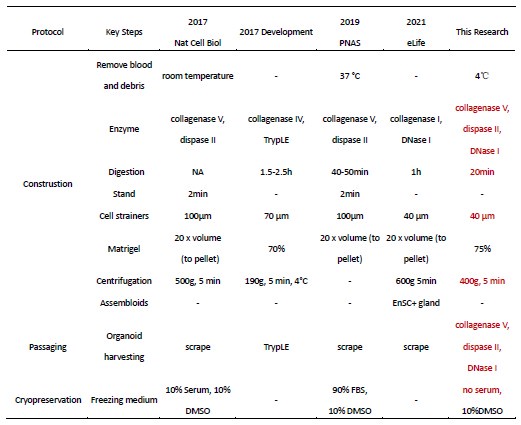 | Protocol | Key Steps | 2017 Nat Cell Biol | 2017 Development | 2019 PNAS | 2021 eLife | This Research |
|---|---|---|---|---|---|---|
| Construstion | Remove blood and debris | room temperature | - | 37 °C | - | 4℃ |
| | Enzyme | collagenase V, dispase II | collagenase IV, TrypLE | collagenase V, dispase II | collagenase I, DNase I | collagenase V, dispase II, DNase I |
| | Digestion | NA | 1.5-2.5h | 40-50min | 1h | 20min |
| | Stand | 2min | - | 2min | - | - |
| | Cell strainers | 100μm | 70 μm | 100μm | 40 μm | 40 μm |
| | Matrigel | 20 x volume (to pellet) | 70% | 20 x volume (to pellet) | 20 x volume (to pellet) | 75% |
| | Centrifugation | 500g, 5 min | 190g, 5 min, 4°C | - | 600g 5min | 400g, 5 min |
| | Assembloids | - | - | - | EnSC+ gland | - |
| Passaging | Organoid harvesting | scrape | TrypLE | scrape | scrape | collagenase V, dispase II, DNase I |
| Cryopreservation | Freezing medium | 10% Serum, 10% DMSO | - | 90% FBS, 10% DMSO | - | no serum, 10%DMSO |